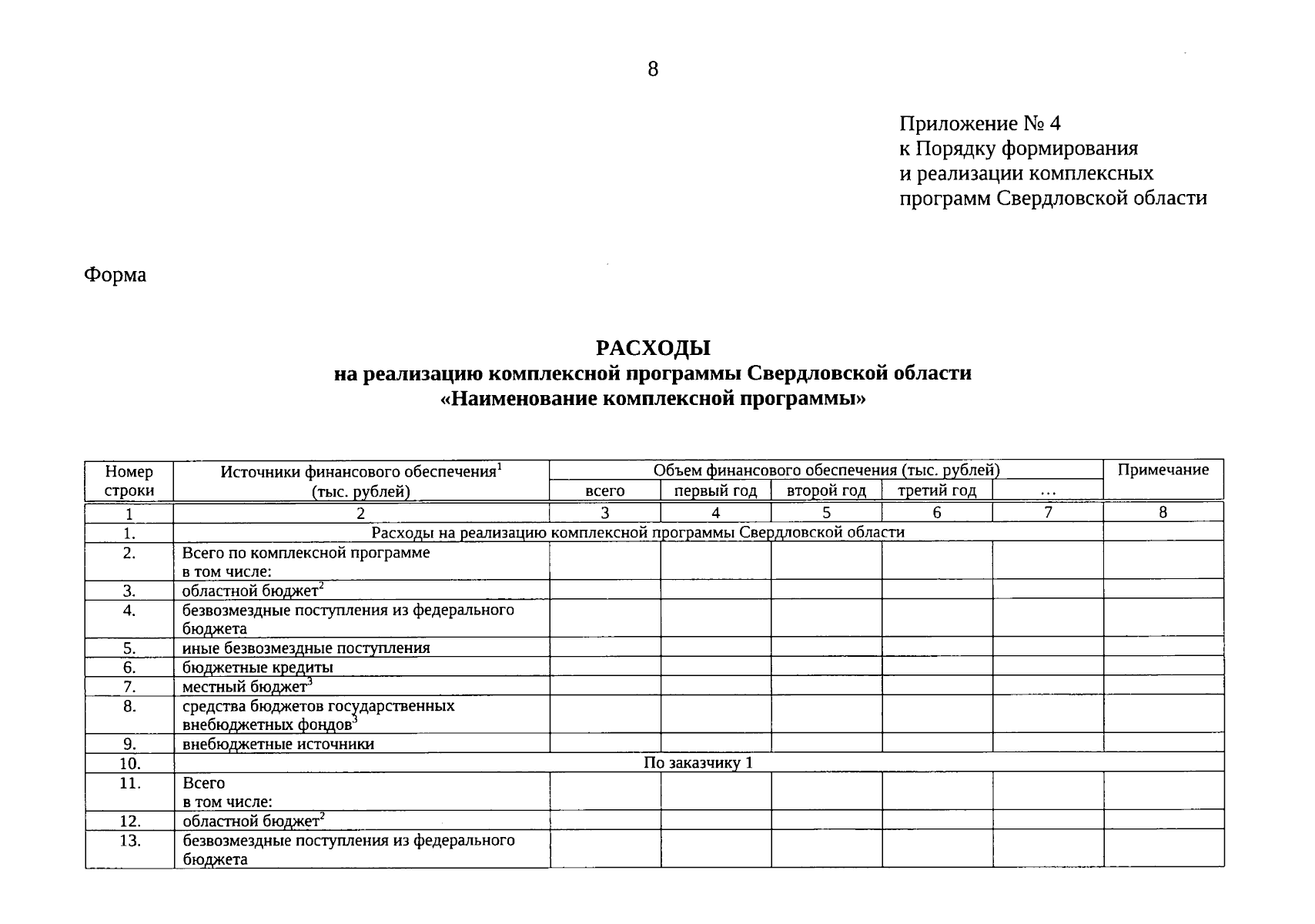 8

Приложение № 4
к Порядку формирования
и реализации комплексных
программ Свердловской области

Форма

РАСХОДЫ
на реализацию комплексной программы Свердловской области
«Наименование комплексной программы»

| Номер строки | Источники финансового обеспечения$^1$ (тыс. рублей) | Объем финансового обеспечения (тыс. рублей) | | | | | Примечание |
|---|---|---|---|---|---|---|---|
| | | всего | первый год | второй год | третий год | … | |
| 1 | 2 | 3 | 4 | 5 | 6 | 7 | 8 |
| 1. | Расходы на реализацию комплексной программы Свердловской области | | | | | | |
| 2. | Всего по комплексной программе в том числе: | | | | | | |
| 3. | областной бюджет$^2$ | | | | | | |
| 4. | безвозмездные поступления из федерального бюджета | | | | | | |
| 5. | иные безвозмездные поступления | | | | | | |
| 6. | бюджетные кредиты | | | | | | |
| 7. | местный бюджет$^3$ | | | | | | |
| 8. | средства бюджетов государственных внебюджетных фондов$^3$ | | | | | | |
| 9. | внебюджетные источники | | | | | | |
| 10. | По заказчику 1 | | | | | | |
| 11. | Всего в том числе: | | | | | | |
| 12. | областной бюджет$^2$ | | | | | | |
| 13. | безвозмездные поступления из федерального бюджета | | | | | | |